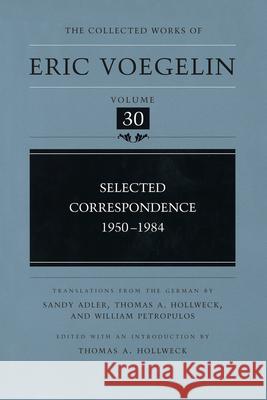 THE COLLECTED WORKS OF

ERIC VOEGELIN

VOLUME

30

SELECTED CORRESPONDENCE 1950–1984

TRANSLATIONS FROM THE GERMAN BY
SANDY ADLER, THOMAS A. HOLLWECK, AND WILLIAM PETROPULOS

EDITED WITH AN INTRODUCTION BY
THOMAS A. HOLLWECK

Kraina Książek